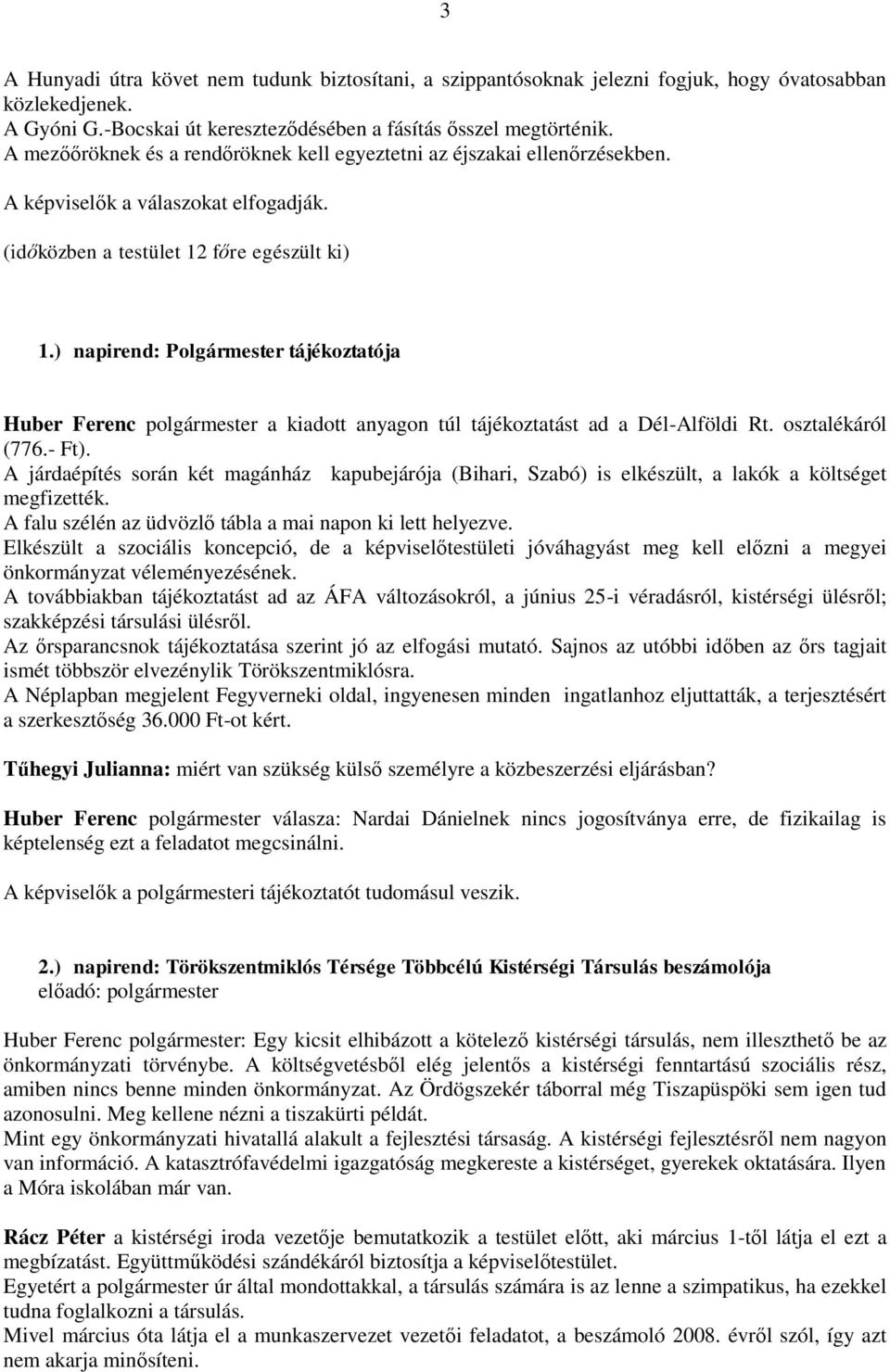 3

A Hunyadi útra követ nem tudunk biztosítani, a szippantósoknak jelezni fogjuk, hogy óvatosabban közlekedjenek.
A Gyóni G.-Bocskai út kereszteződésében a fásítás ősszel megtörténik.
A mezőőröknek és a rendőröknek kell egyeztetni az éjszakai ellenőrzésekben.

A képviselők a válaszokat elfogadják.

(időközben a testület 12 főre egészült ki)

1.) napirend: Polgármester tájékoztatója

Huber Ferenc polgármester a kiadott anyagon túl tájékoztatást ad a Dél-Alföldi Rt. osztalékáról (776.- Ft).
A járdaépítés során két magánház kapubejárója (Bihari, Szabó) is elkészült, a lakók a költséget megfizették.
A falu szélén az üdvözlő tábla a mai napon ki lett helyezve.
Elkészült a szociális koncepció, de a képviselőtestületi jóváhagyást meg kell előzni a megyei önkormányzat véleményezésének.
A továbbiakban tájékoztatást ad az ÁFA változásokról, a június 25-i véradásról, kistérségi ülésről; szakképzési társulási ülésről.
Az őrsparancsnok tájékoztatása szerint jó az elfogási mutató. Sajnos az utóbbi időben az őrs tagjait ismét többször elvezénylik Törökszentmiklósra.
A Néplapban megjelent Fegyverneki oldal, ingyenesen minden ingatlanhoz eljuttatták, a terjesztésért a szerkesztőség 36.000 Ft-ot kért.

Tűhegyi Julianna: miért van szükség külső személyre a közbeszerzési eljárásban?

Huber Ferenc polgármester válasza: Nardai Dánielnek nincs jogosítványa erre, de fizikailag is képtelenség ezt a feladatot megcsinálni.

A képviselők a polgármesteri tájékoztatót tudomásul veszik.

2.) napirend: Törökszentmiklós Térsége Többcélú Kistérségi Társulás beszámolója
előadó: polgármester

Huber Ferenc polgármester: Egy kicsit elhibázott a kötelező kistérségi társulás, nem illeszthető be az önkormányzati törvénybe. A költségvetésből elég jelentős a kistérségi fenntartású szociális rész, amiben nincs benne minden önkormányzat. Az Ördögszekér táborral még Tiszapüspöki sem igen tud azonosulni. Meg kellene nézni a tiszakürti példát.
Mint egy önkormányzati hivatallá alakult a fejlesztési társaság. A kistérségi fejlesztésről nem nagyon van információ. A katasztrófavédelmi igazgatóság megkereste a kistérséget, gyerekek oktatására. Ilyen a Móra iskolában már van.

Rácz Péter a kistérségi iroda vezetője bemutatkozik a testület előtt, aki március 1-től látja el ezt a megbízatást. Együttműködési szándékáról biztosítja a képviselőtestület.
Egyetért a polgármester úr által mondottakkal, a társulás számára is az lenne a szimpatikus, ha ezekkel tudna foglalkozni a társulás.
Mivel március óta látja el a munkaszervezet vezetői feladatot, a beszámoló 2008. évről szól, így azt nem akarja minősíteni.